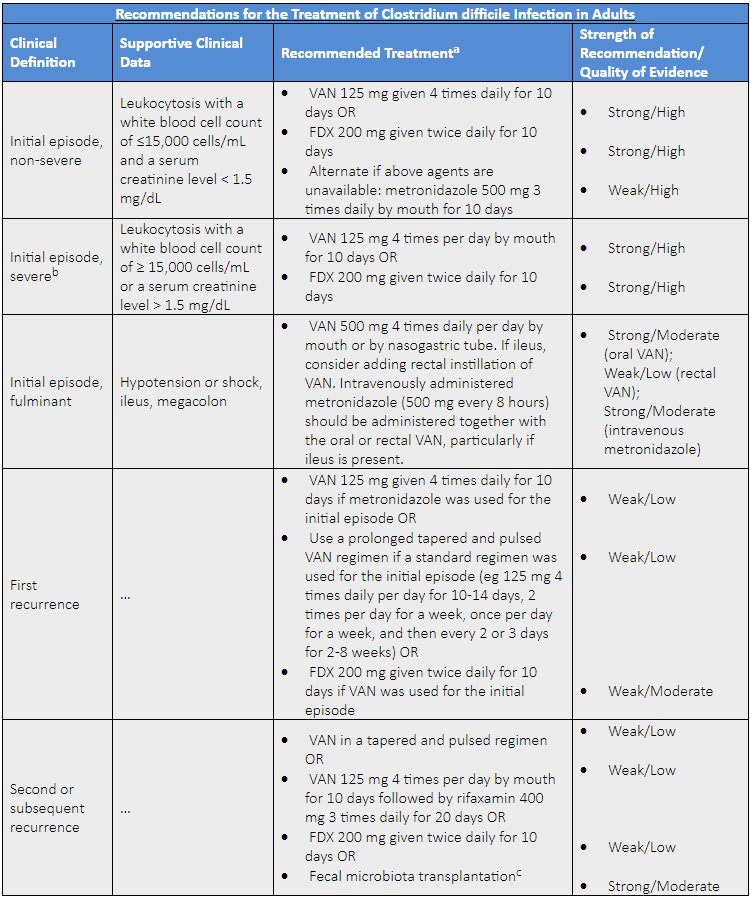 Recommendations for the Treatment of Clostridium difficile Infection in Adults

| Clinical Definition | Supportive Clinical Data | Recommended Treatment$^a$ | Strength of Recommendation/ Quality of Evidence |
|---|---|---|---|
| Initial episode, non-severe | Leukocytosis with a white blood cell count of ≤15,000 cells/mL and a serum creatinine level < 1.5 mg/dL | • VAN 125 mg given 4 times daily for 10 days OR • FDX 200 mg given twice daily for 10 days • Alternate if above agents are unavailable: metronidazole 500 mg 3 times daily by mouth for 10 days | • Strong/High • Strong/High • Weak/High |
| Initial episode, severe$^b$ | Leukocytosis with a white blood cell count of ≥ 15,000 cells/mL or a serum creatinine level > 1.5 mg/dL | • VAN 125 mg 4 times per day by mouth for 10 days OR • FDX 200 mg given twice daily for 10 days | • Strong/High • Strong/High |
| Initial episode, fulminant | Hypotension or shock, ileus, megacolon | • VAN 500 mg 4 times daily per day by mouth or by nasogastric tube. If ileus, consider adding rectal instillation of VAN. Intravenously administered metronidazole (500 mg every 8 hours) should be administered together with the oral or rectal VAN, particularly if ileus is present. | • Strong/Moderate (oral VAN); Weak/Low (rectal VAN); Strong/Moderate (intravenous metronidazole) |
| First recurrence | ... | • VAN 125 mg given 4 times daily for 10 days if metronidazole was used for the initial episode OR • Use a prolonged tapered and pulsed VAN regimen if a standard regimen was used for the initial episode (eg 125 mg 4 times daily per day for 10-14 days, 2 times per day for a week, once per day for a week, and then every 2 or 3 days for 2-8 weeks) OR • FDX 200 mg given twice daily for 10 days if VAN was used for the initial episode | • Weak/Low • Weak/Low • Weak/Moderate |
| Second or subsequent recurrence | ... | • VAN in a tapered and pulsed regimen OR • VAN 125 mg 4 times per day by mouth for 10 days followed by rifaxamin 400 mg 3 times daily for 20 days OR • FDX 200 mg given twice daily for 10 days OR • Fecal microbiota transplantation$^c$ | • Weak/Low • Weak/Low • Weak/Low • Strong/Moderate |